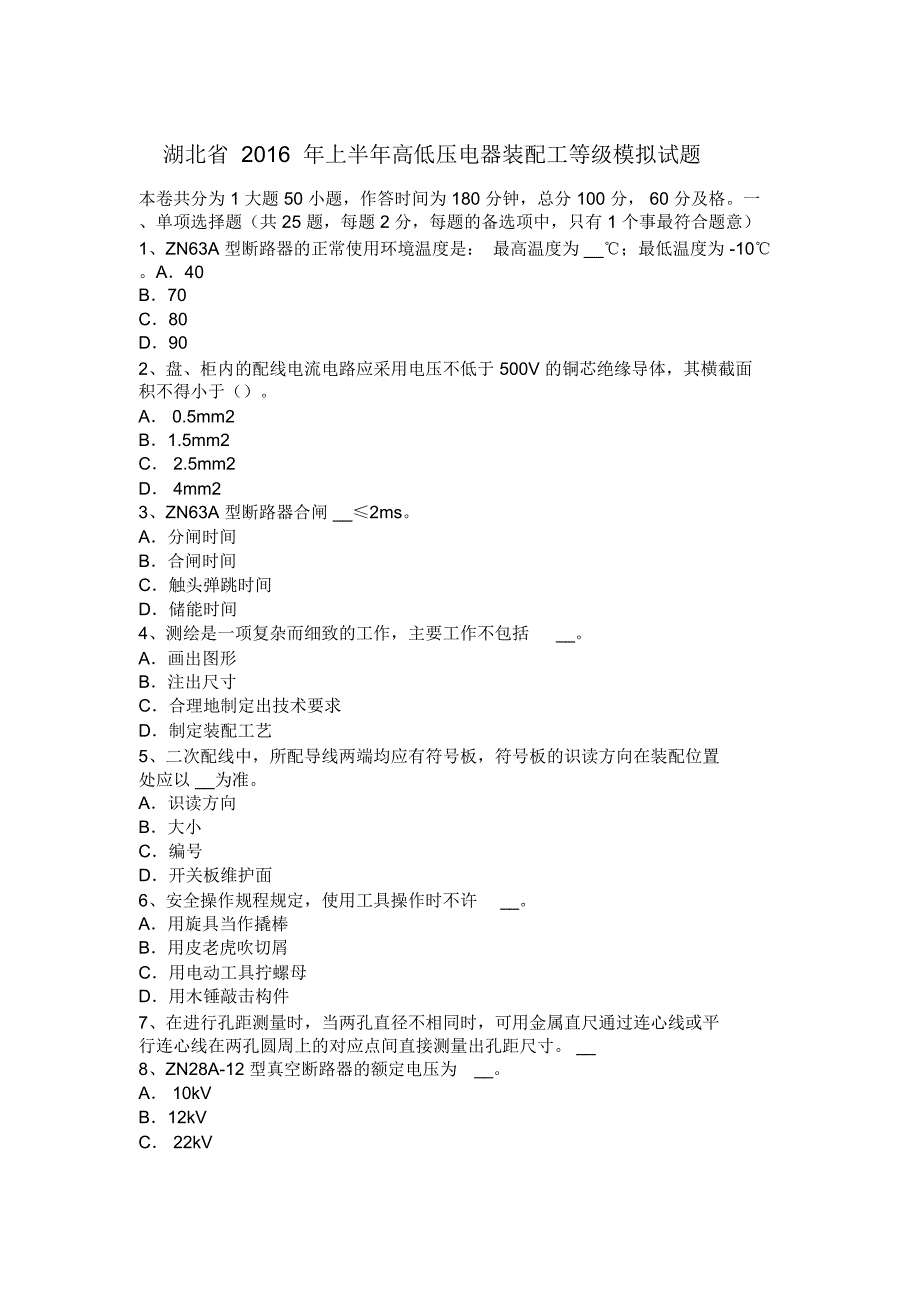 湖北省 2016 年上半年高低压电器装配工等级模拟试题

本卷共分为 1 大题 50 小题，作答时间为 180 分钟，总分 100 分， 60 分及格。一、单项选择题（共 25 题，每题 2 分，每题的备选项中，只有 1 个事最符合题意）

1、ZN63A 型断路器的正常使用环境温度是： 最高温度为 __℃；最低温度为 -10℃。A．40
B．70
C．80
D．90

2、盘、柜内的配线电流电路应采用电压不低于 500V 的铜芯绝缘导体，其横截面积不得小于（）。
A． 0.5mm2
B．1.5mm2
C． 2.5mm2
D． 4mm2

3、ZN63A 型断路器合闸 __≤2ms。
A．分闸时间
B．合闸时间
C．触头弹跳时间
D．储能时间

4、测绘是一项复杂而细致的工作，主要工作不包括 __。
A．画出图形
B．注出尺寸
C．合理地制定出技术要求
D．制定装配工艺

5、二次配线中，所配导线两端均应有符号板，符号板的识读方向在装配位置处应以 __为准。
A．识读方向
B．大小
C．编号
D．开关板维护面

6、安全操作规程规定，使用工具操作时不许 __。
A．用旋具当作撬棒
B．用皮老虎吹切屑
C．用电动工具拧螺母
D．用木锤敲击构件

7、在进行孔距测量时，当两孔直径不相同时，可用金属直尺通过连心线或平行连心线在两孔圆周上的对应点间直接测量出孔距尺寸。 __

8、ZN28A-12 型真空断路器的额定电压为 __。
A． 10kV
B．12kV
C． 22kV